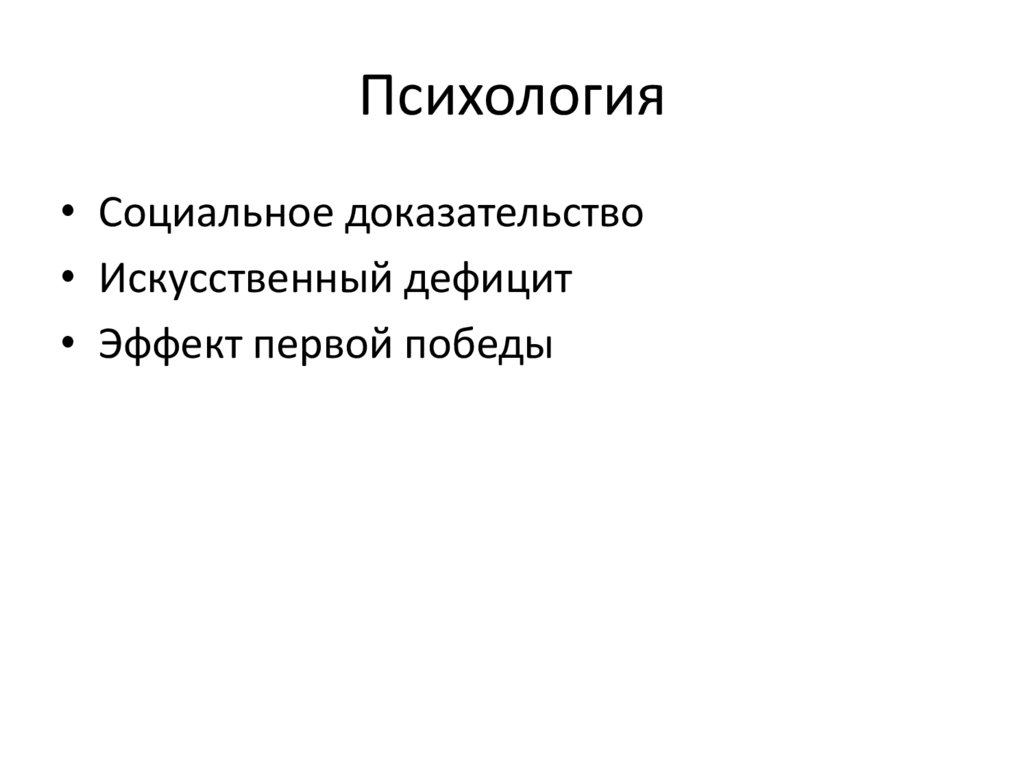 Психология

• Социальное доказательство
• Искусственный дефицит
• Эффект первой победы